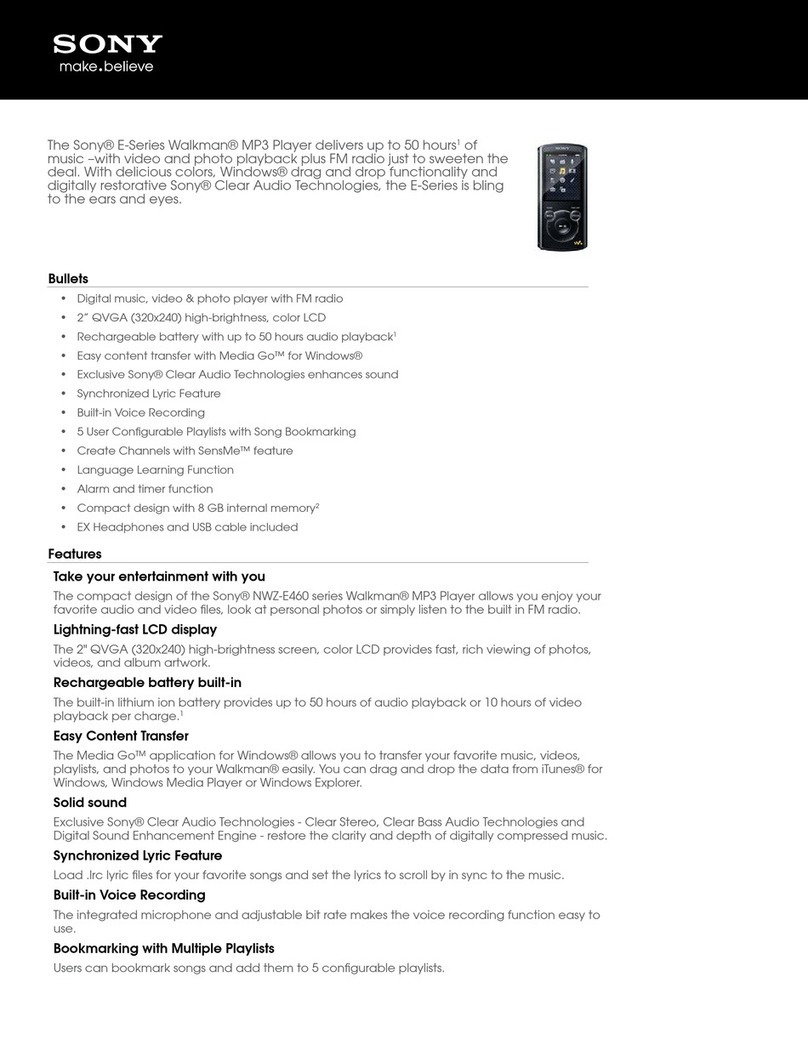 SONY
make.believe

The Sony® E-Series Walkman® MP3 Player delivers up to 50 hours$^1$ of music –with video and photo playback plus FM radio just to sweeten the deal. With delicious colors, Windows® drag and drop functionality and digitally restorative Sony® Clear Audio Technologies, the E-Series is bling to the ears and eyes.

SONY

Bullets

• Digital music, video & photo player with FM radio
• 2" QVGA (320x240) high-brightness, color LCD
• Rechargeable battery with up to 50 hours audio playback$^1$
• Easy content transfer with Media Go™ for Windows®
• Exclusive Sony® Clear Audio Technologies enhances sound
• Synchronized Lyric Feature
• Built-in Voice Recording
• 5 User Configurable Playlists with Song Bookmarking
• Create Channels with SensMe™ feature
• Language Learning Function
• Alarm and timer function
• Compact design with 8 GB internal memory$^2$
• EX Headphones and USB cable included

Features

Take your entertainment with you
The compact design of the Sony® NWZ-E460 series Walkman® MP3 Player allows you enjoy your favorite audio and video files, look at personal photos or simply listen to the built in FM radio.

Lightning-fast LCD display
The 2" QVGA (320x240) high-brightness screen, color LCD provides fast, rich viewing of photos, videos, and album artwork.

Rechargeable battery built-in
The built-in lithium ion battery provides up to 50 hours of audio playback or 10 hours of video playback per charge.$^1$

Easy Content Transfer
The Media Go™ application for Windows® allows you to transfer your favorite music, videos, playlists, and photos to your Walkman® easily. You can drag and drop the data from iTunes® for Windows, Windows Media Player or Windows Explorer.

Solid sound
Exclusive Sony® Clear Audio Technologies - Clear Stereo, Clear Bass Audio Technologies and Digital Sound Enhancement Engine - restore the clarity and depth of digitally compressed music.

Synchronized Lyric Feature
Load .lrc lyric files for your favorite songs and set the lyrics to scroll by in sync to the music.

Built-in Voice Recording
The integrated microphone and adjustable bit rate makes the voice recording function easy to use.

Bookmarking with Multiple Playlists
Users can bookmark songs and add them to 5 configurable playlists.